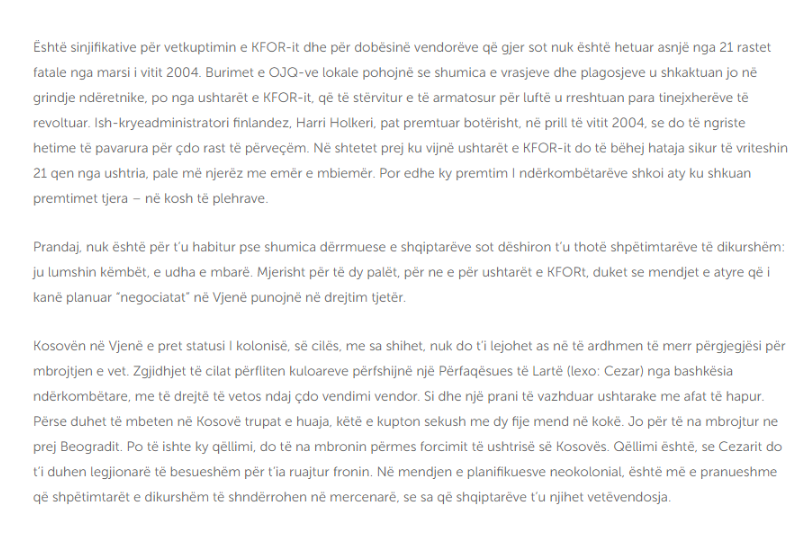 Është sinjifikative për vetkuptimin e KFOR-it dhe për dobësinë vendorëve që gjer sot nuk është hetuar asnjë nga 21 rastet fatale nga marsi i vitit 2004. Burimet e OJQ-ve lokale pohojnë se shumica e vrasjeve dhe plagosjeve u shkaktuan jo në grindje ndëretnike, po nga ushtarët e KFOR-it, që të stërvitur e të armatosur për luftë u rreshtuan para tinejxherëve të revoltuar. Ish-kryeadministratori finlandez, Harri Holkeri, pat premtuar botërisht, në prill të vitit 2004, se do të ngriste hetime të pavarura për çdo rast të përveçëm. Në shtetet prej ku vijnë ushtarët e KFOR-it do të bëhej hataja sikur të vriteshin 21 qen nga ushtria, pale më njerëz me emër e mbiemër. Por edhe ky premtim I ndërkombëtarëve shkoi aty ku shkuan premtimet tjera – në kosh të plehrave.

Prandaj, nuk është për t'u habitur pse shumica dërrmuese e shqiptarëve sot dëshiron t'u thotë shpëtimtarëve të dikurshëm: ju lumshin këmbët, e udha e mbarë. Mjerisht për të dy palët, për ne e për ushtarët e KFORt, duket se mendjet e atyre që i kanë planuar "negociatat" në Vjenë punojnë në drejtim tjetër.

Kosovën në Vjenë e pret statusi I kolonisë, së cilës, me sa shihet, nuk do t'i lejohet as në të ardhmen të merr përgjegjësi për mbrojtjen e vet. Zgjidhjet të cilat përfliten kuloareve përfshijnë një Përfaqësues të Lartë (lexo: Cezar) nga bashkësia ndërkombëtare, me të drejtë të vetos ndaj çdo vendimi vendor. Si dhe një prani të vazhduar ushtarake me afat të hapur. Përse duhet të mbeten në Kosovë trupat e huaja, këtë e kupton sekush me dy fije mend në kokë. Jo për të na mbrojtur ne prej Beogradit. Po të ishte ky qëllimi, do të na mbronin përmes forcimit të ushtrisë së Kosovës. Qëllimi është, se Cezarit do t'i duhen legjionarë të besueshëm për t'ia ruajtur fronin. Në mendjen e planifikuesve neokolonial, është më e pranueshme që shpëtimtarët e dikurshëm të shndërrohen në mercenarë, se sa që shqiptarëve t'u njihet vetëvendosja.